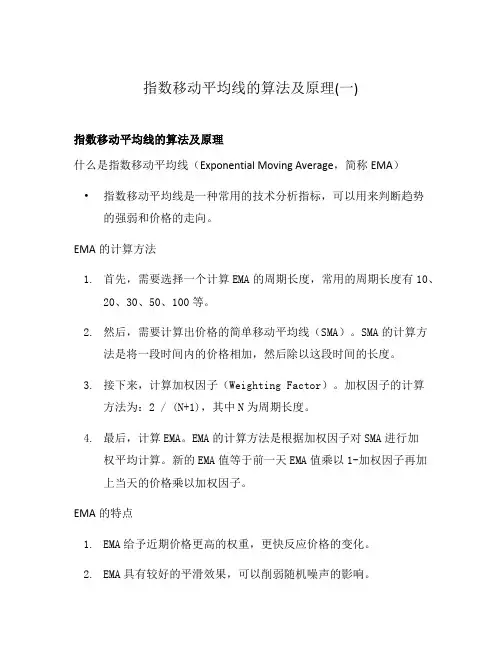 指数移动平均线的算法及原理(一)

指数移动平均线的算法及原理

什么是指数移动平均线（Exponential Moving Average，简称 EMA）

• 指数移动平均线是一种常用的技术分析指标，可以用来判断趋势的强弱和价格的走向。

EMA 的计算方法

1. 首先，需要选择一个计算 EMA 的周期长度，常用的周期长度有 10、20、30、50、100 等。

2. 然后，需要计算出价格的简单移动平均线（SMA）。SMA 的计算方法是将一段时间内的价格相加，然后除以这段时间的长度。

3. 接下来，计算加权因子（Weighting Factor）。加权因子的计算方法为：2 / (N+1)，其中 N 为周期长度。

4. 最后，计算 EMA。EMA 的计算方法是根据加权因子对 SMA 进行加权平均计算。新的 EMA 值等于前一天 EMA 值乘以 1-加权因子再加上当天的价格乘以加权因子。

EMA 的特点

1. EMA 给予近期价格更高的权重，更快反应价格的变化。

2. EMA 具有较好的平滑效果，可以削弱随机噪声的影响。